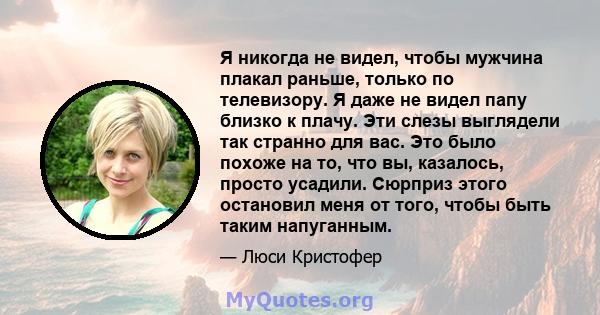 Я никогда не видел, чтобы мужчина плакал раньше, только по телевизору. Я даже не видел папу близко к плачу. Эти слезы выглядели так странно для вас. Это было похоже на то, что вы, казалось, просто усадили. Сюрприз этого остановил меня от того, чтобы быть таким напуганным.

— Люси Кристофер

MyQuotes.org